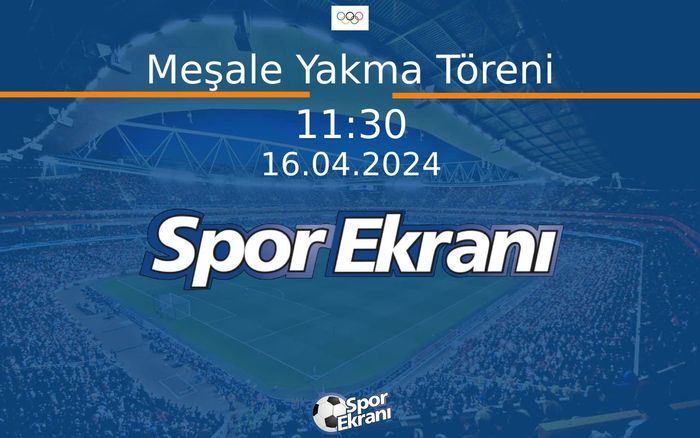 Meşale Yakma Töreni
11:30
16.04.2024

Spor Ekranı

Spor Ekranı